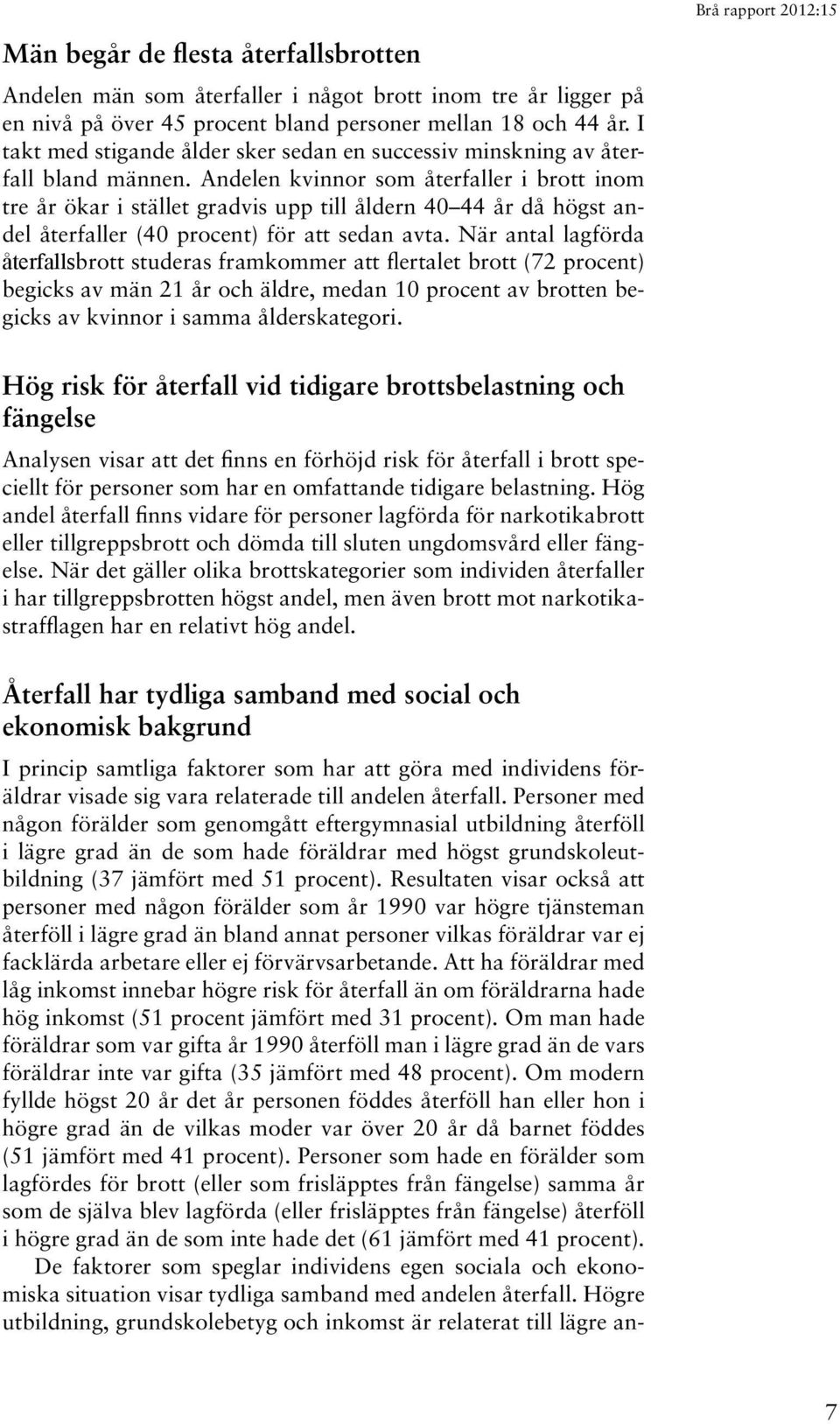 Brå rapport 2012:15

Män begår de flesta återfallsbrotten

Andelen män som återfaller i något brott inom tre år ligger på en nivå på över 45 procent bland personer mellan 18 och 44 år. I takt med stigande ålder sker sedan en successiv minskning av återfall bland männen. Andelen kvinnor som återfaller i brott inom tre år ökar i stället gradvis upp till åldern 40–44 år då högst andel återfaller (40 procent) för att sedan avta. När antal lagförda återfallsbrott studeras framkommer att flertalet brott (72 procent) begicks av män 21 år och äldre, medan 10 procent av brotten begicks av kvinnor i samma ålderskategori.

Hög risk för återfall vid tidigare brottsbelastning och fängelse

Analysen visar att det finns en förhöjd risk för återfall i brott speciellt för personer som har en omfattande tidigare belastning. Hög andel återfall finns vidare för personer lagförda för narkotikabrott eller tillgreppsbrott och dömda till sluten ungdomsvård eller fängelse. När det gäller olika brottskategorier som individen återfaller i har tillgreppsbrotten högst andel, men även brott mot narkotikastrafflagen har en relativt hög andel.

Återfall har tydliga samband med social och ekonomisk bakgrund

I princip samtliga faktorer som har att göra med individens föräldrar visade sig vara relaterade till andelen återfall. Personer med någon förälder som genomgått eftergymnasial utbildning återföll i lägre grad än de som hade föräldrar med högst grundskoleutbildning (37 jämfört med 51 procent). Resultaten visar också att personer med någon förälder som år 1990 var högre tjänsteman återföll i lägre grad än bland annat personer vilkas föräldrar var ej facklärda arbetare eller ej förvärvsarbetande. Att ha föräldrar med låg inkomst innebar högre risk för återfall än om föräldrarna hade hög inkomst (51 procent jämfört med 31 procent). Om man hade föräldrar som var gifta år 1990 återföll man i lägre grad än de vars föräldrar inte var gifta (35 jämfört med 48 procent). Om modern fyllde högst 20 år det år personen föddes återföll han eller hon i högre grad än de vilkas moder var över 20 år då barnet föddes (51 jämfört med 41 procent). Personer som hade en förälder som lagfördes för brott (eller som frisläpptes från fängelse) samma år som de själva blev lagförda (eller frisläpptes från fängelse) återföll i högre grad än de som inte hade det (61 jämfört med 41 procent).

De faktorer som speglar individens egen sociala och ekonomiska situation visar tydliga samband med andelen återfall. Högre utbildning, grundskolebetyg och inkomst är relaterat till lägre an-

7